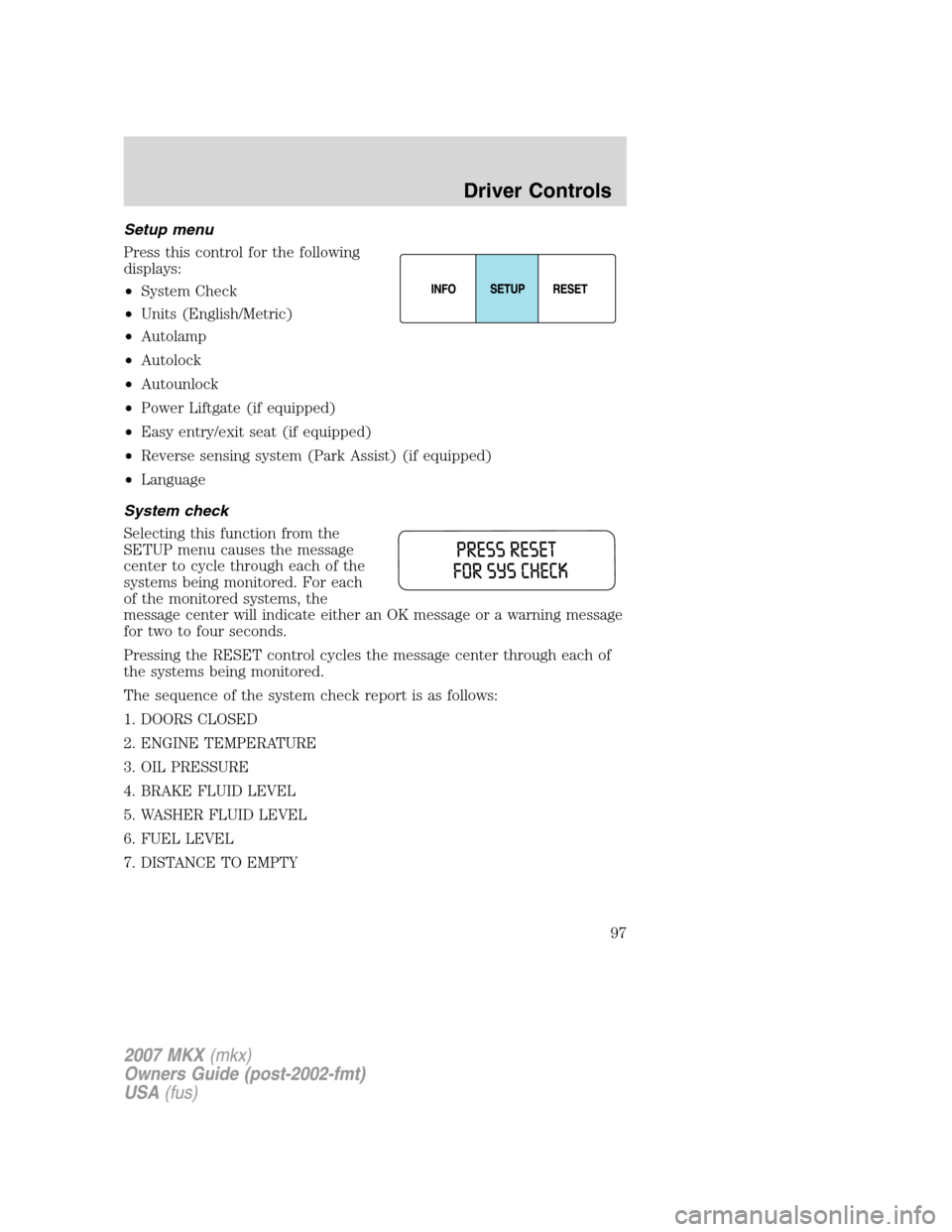 Driver Controls

Setup menu

Press this control for the following displays:

INFO SETUP RESET

• System Check
• Units (English/Metric)
• Autolamp
• Autolock
• Autounlock
• Power Liftgate (if equipped)
• Easy entry/exit seat (if equipped)
• Reverse sensing system (Park Assist) (if equipped)
• Language

System check

Selecting this function from the SETUP menu causes the message center to cycle through each of the systems being monitored. For each of the monitored systems, the message center will indicate either an OK message or a warning message for two to four seconds.

PRESS RESET
FOR SYS CHECK

Pressing the RESET control cycles the message center through each of the systems being monitored.

The sequence of the system check report is as follows:

1. DOORS CLOSED
2. ENGINE TEMPERATURE
3. OIL PRESSURE
4. BRAKE FLUID LEVEL
5. WASHER FLUID LEVEL
6. FUEL LEVEL
7. DISTANCE TO EMPTY

97

2007 MKX (mkx)
Owners Guide (post-2002-fmt)
USA (fus)

carmanualsonline.info